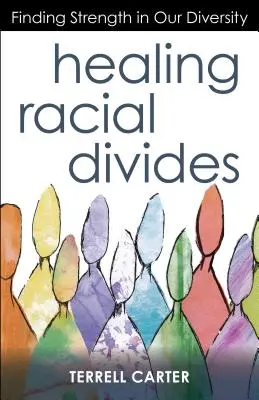 Finding Strength in Our Diversity

healing racial divides

TERRELL CARTER